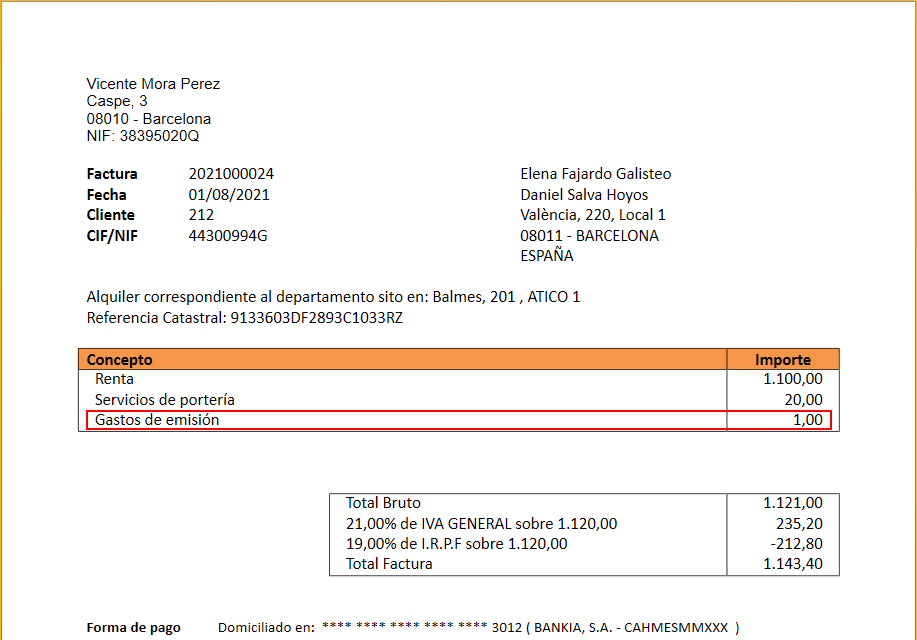 Vicente Mora Perez
Caspe, 3
08010 - Barcelona
NIF: 38395020Q

Factura 2021000024
Fecha 01/08/2021
Cliente 212
CIF/NIF 44300994G

Elena Fajardo Galisteo
Daniel Salva Hoyos
València, 220, Local 1
08011 - BARCELONA
ESPAÑA

Alquiler correspondiente al departamento sito en: Balmes, 201 , ATICO 1
Referencia Catastral: 9133603DF2893C1033RZ

| Concepto | Importe |
|---|---|
| Renta | 1.100,00 |
| Servicios de portería | 20,00 |
| Gastos de emisión | 1,00 |

| Total Bruto | 1.121,00 |
|---|---|
| 21,00% de IVA GENERAL sobre 1.120,00 | 235,20 |
| 19,00% de I.R.P.F sobre 1.120,00 | -212,80 |
| Total Factura | 1.143,40 |

Forma de pago Domiciliado en: **** **** **** **** **** 3012 ( BANKIA, S.A. - CAHMESMMXXX )